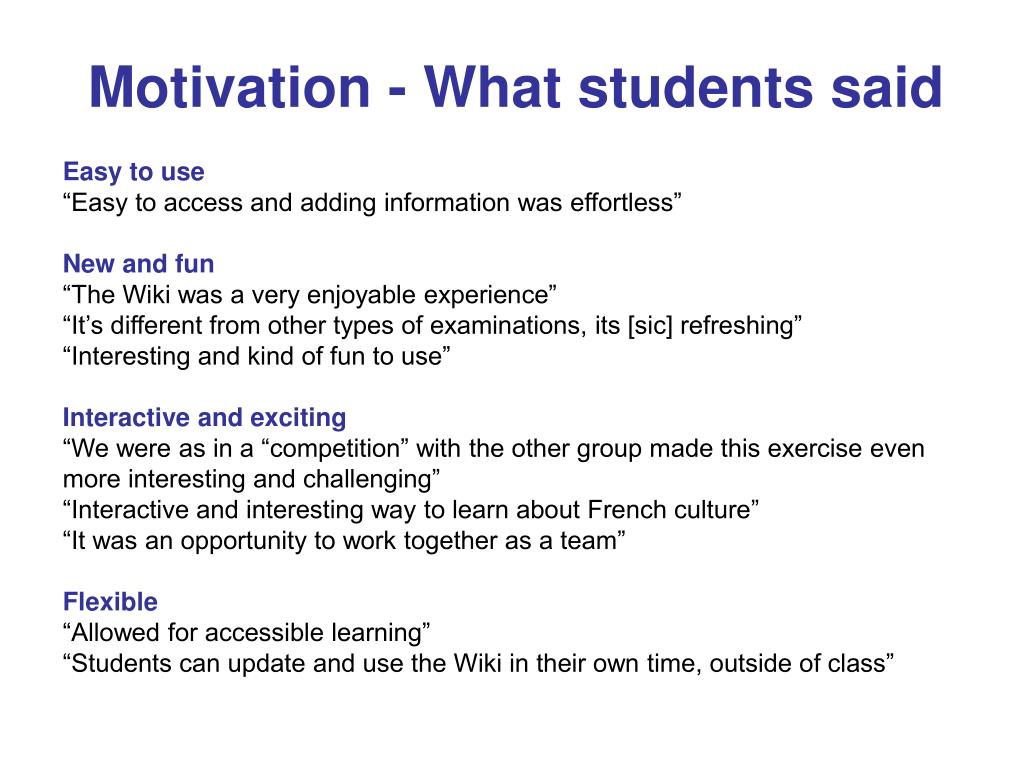 Motivation - What students said

Easy to use
“Easy to access and adding information was effortless”

New and fun
“The Wiki was a very enjoyable experience”
“It’s different from other types of examinations, its [sic] refreshing”
“Interesting and kind of fun to use”

Interactive and exciting
“We were as in a “competition” with the other group made this exercise even more interesting and challenging”
“Interactive and interesting way to learn about French culture”
“It was an opportunity to work together as a team”

Flexible
“Allowed for accessible learning”
“Students can update and use the Wiki in their own time, outside of class”